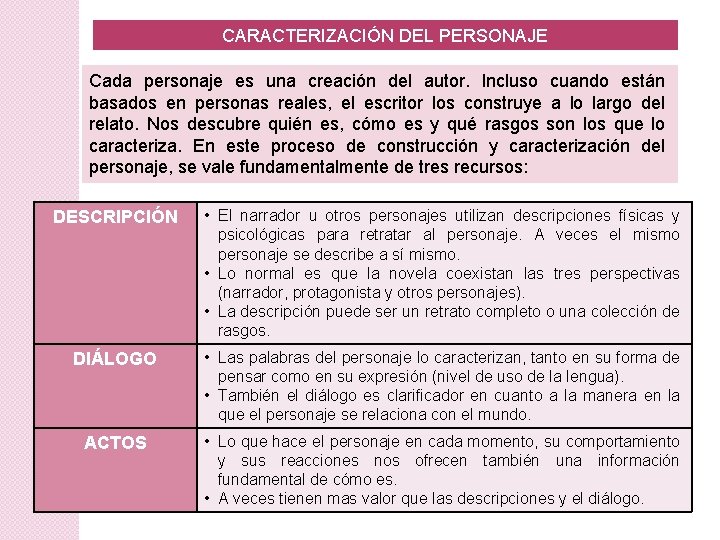 CARACTERIZACIÓN DEL PERSONAJE

Cada personaje es una creación del autor. Incluso cuando están basados en personas reales, el escritor los construye a lo largo del relato. Nos descubre quién es, cómo es y qué rasgos son los que lo caracteriza. En este proceso de construcción y caracterización del personaje, se vale fundamentalmente de tres recursos:

| DESCRIPCIÓN | • El narrador u otros personajes utilizan descripciones físicas y psicológicas para retratar al personaje. A veces el mismo personaje se describe a sí mismo. • Lo normal es que la novela coexistan las tres perspectivas (narrador, protagonista y otros personajes). • La descripción puede ser un retrato completo o una colección de rasgos. |
|---|---|
| DIÁLOGO | • Las palabras del personaje lo caracterizan, tanto en su forma de pensar como en su expresión (nivel de uso de la lengua). • También el diálogo es clarificador en cuanto a la manera en la que el personaje se relaciona con el mundo. |
| ACTOS | • Lo que hace el personaje en cada momento, su comportamiento y sus reacciones nos ofrecen también una información fundamental de cómo es. • A veces tienen mas valor que las descripciones y el diálogo. |